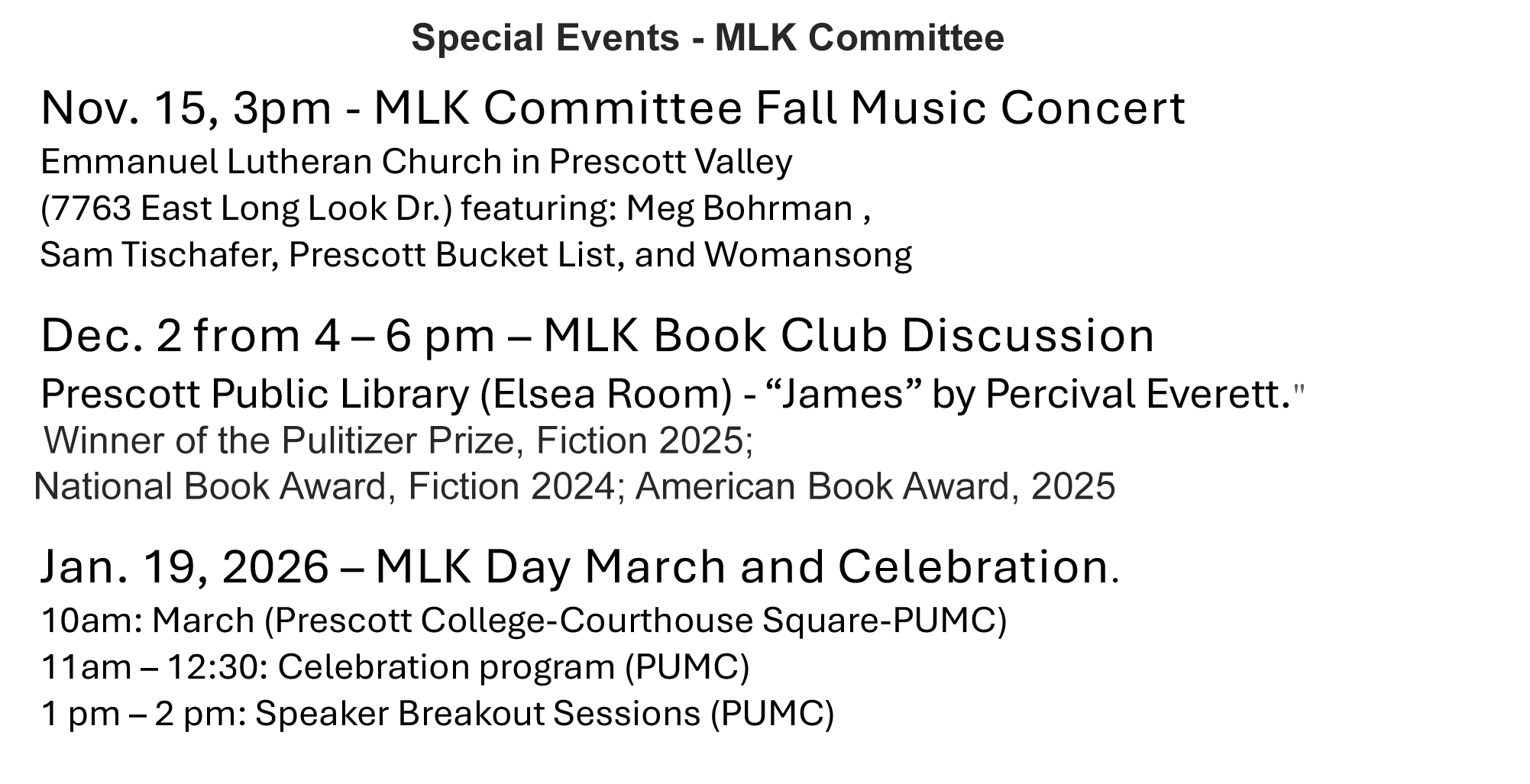 Special Events - MLK Committee

Nov. 15, 3pm - MLK Committee Fall Music Concert
Emmanuel Lutheran Church in Prescott Valley (7763 East Long Look Dr.) featuring: Meg Bohrman , Sam Tischafer, Prescott Bucket List, and Womansong

Dec. 2 from 4 – 6 pm – MLK Book Club Discussion
Prescott Public Library (Elsea Room) - “James” by Percival Everett."
Winner of the Pulitizer Prize, Fiction 2025;
National Book Award, Fiction 2024; American Book Award, 2025

Jan. 19, 2026 – MLK Day March and Celebration.
10am: March (Prescott College-Courthouse Square-PUMC)
11am – 12:30: Celebration program (PUMC)
1 pm – 2 pm: Speaker Breakout Sessions (PUMC)